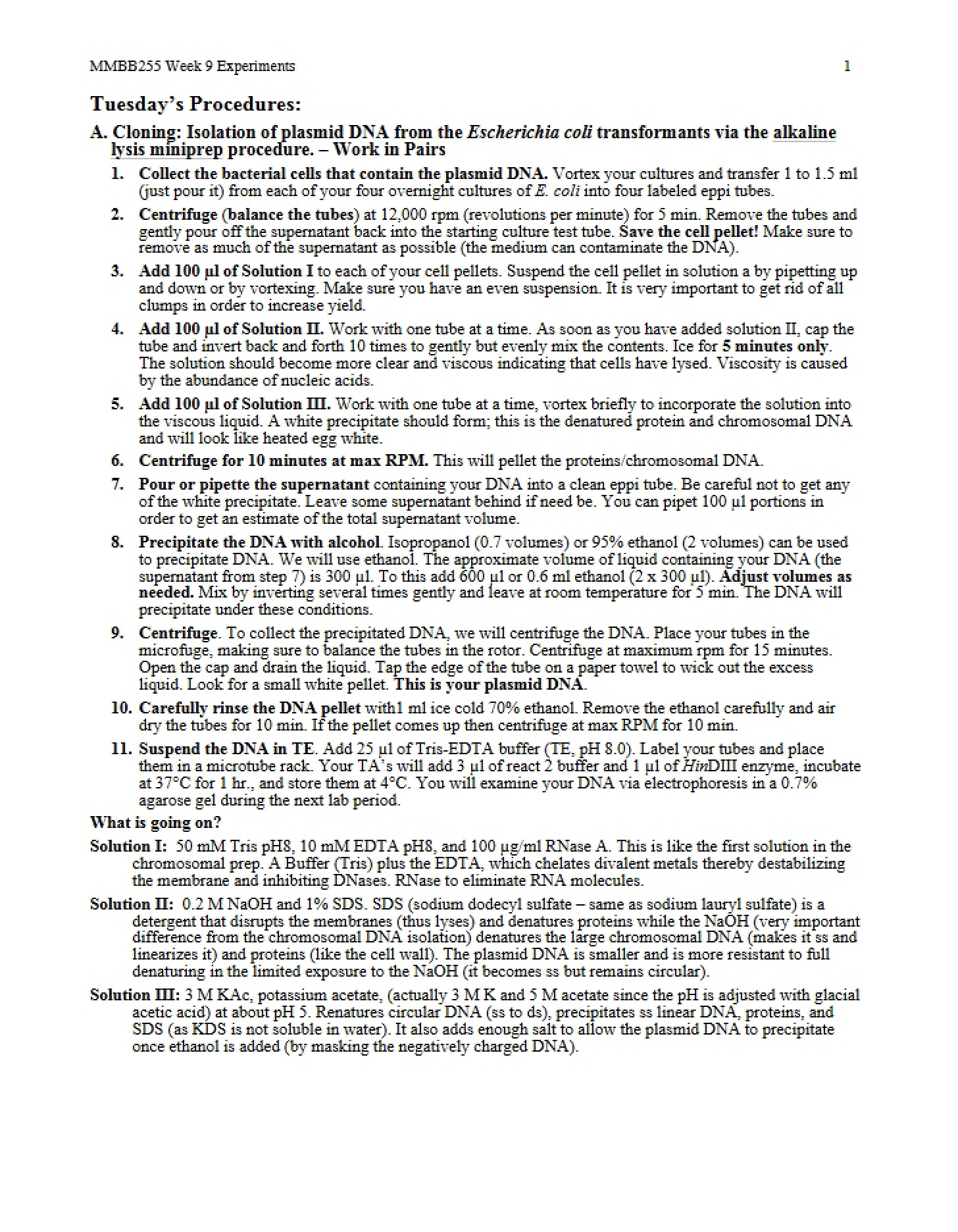 MMBB255 Week 9 Experiments 1

Tuesday's Procedures:

A. Cloning: Isolation of plasmid DNA from the Escherichia coli transformants via the alkaline lysis miniprep procedure. – Work in Pairs

1. Collect the bacterial cells that contain the plasmid DNA. Vortex your cultures and transfer 1 to 1.5 ml (just pour it) from each of your four overnight cultures of E. coli into four labeled eppi tubes.

2. Centrifuge (balance the tubes) at 12,000 rpm (revolutions per minute) for 5 min. Remove the tubes and gently pour off the supernatant back into the starting culture test tube. Save the cell pellet! Make sure to remove as much of the supernatant as possible (the medium can contaminate the DNA).

3. Add 100 µl of Solution I to each of your cell pellets. Suspend the cell pellet in solution a by pipetting up and down or by vortexing. Make sure you have an even suspension. It is very important to get rid of all clumps in order to increase yield.

4. Add 100 µl of Solution II. Work with one tube at a time. As soon as you have added solution II, cap the tube and invert back and forth 10 times to gently but evenly mix the contents. Ice for 5 minutes only. The solution should become more clear and viscous indicating that cells have lysed. Viscosity is caused by the abundance of nucleic acids.

5. Add 100 µl of Solution III. Work with one tube at a time, vortex briefly to incorporate the solution into the viscous liquid. A white precipitate should form; this is the denatured protein and chromosomal DNA and will look like heated egg white.

6. Centrifuge for 10 minutes at max RPM. This will pellet the proteins/chromosomal DNA.

7. Pour or pipette the supernatant containing your DNA into a clean eppi tube. Be careful not to get any of the white precipitate. Leave some supernatant behind if need be. You can pipet 100 µl portions in order to get an estimate of the total supernatant volume.

8. Precipitate the DNA with alcohol. Isopropanol (0.7 volumes) or 95% ethanol (2 volumes) can be used to precipitate DNA. We will use ethanol. The approximate volume of liquid containing your DNA (the supernatant from step 7) is 300 µl. To this add 600 µl or 0.6 ml ethanol (2 x 300 µl). Adjust volumes as needed. Mix by inverting several times gently and leave at room temperature for 5 min. The DNA will precipitate under these conditions.

9. Centrifuge. To collect the precipitated DNA, we will centrifuge the DNA. Place your tubes in the microfuge, making sure to balance the tubes in the rotor. Centrifuge at maximum rpm for 15 minutes. Open the cap and drain the liquid. Tap the edge of the tube on a paper towel to wick out the excess liquid. Look for a small white pellet. This is your plasmid DNA.

10. Carefully rinse the DNA pellet with1 ml ice cold 70% ethanol. Remove the ethanol carefully and air dry the tubes for 10 min. If the pellet comes up then centrifuge at max RPM for 10 min.

11. Suspend the DNA in TE. Add 25 µl of Tris-EDTA buffer (TE, pH 8.0). Label your tubes and place them in a microtube rack. Your TA's will add 3 µl of react 2 buffer and 1 µl of HinDIII enzyme, incubate at 37°C for 1 hr., and store them at 4°C. You will examine your DNA via electrophoresis in a 0.7% agarose gel during the next lab period.

What is going on?

Solution I: 50 mM Tris pH8, 10 mM EDTA pH8, and 100 µg/ml RNase A. This is like the first solution in the chromosomal prep. A Buffer (Tris) plus the EDTA, which chelates divalent metals thereby destabilizing the membrane and inhibiting DNases. RNase to eliminate RNA molecules.

Solution II: 0.2 M NaOH and 1% SDS. SDS (sodium dodecyl sulfate – same as sodium lauryl sulfate) is a detergent that disrupts the membranes (thus lyses) and denatures proteins while the NaOH (very important difference from the chromosomal DNA isolation) denatures the large chromosomal DNA (makes it ss and linearizes it) and proteins (like the cell wall). The plasmid DNA is smaller and is more resistant to full denaturing in the limited exposure to the NaOH (it becomes ss but remains circular).

Solution III: 3 M KAc, potassium acetate, (actually 3 M K and 5 M acetate since the pH is adjusted with glacial acetic acid) at about pH 5. Renatures circular DNA (ss to ds), precipitates ss linear DNA, proteins, and SDS (as KDS is not soluble in water). It also adds enough salt to allow the plasmid DNA to precipitate once ethanol is added (by masking the negatively charged DNA).